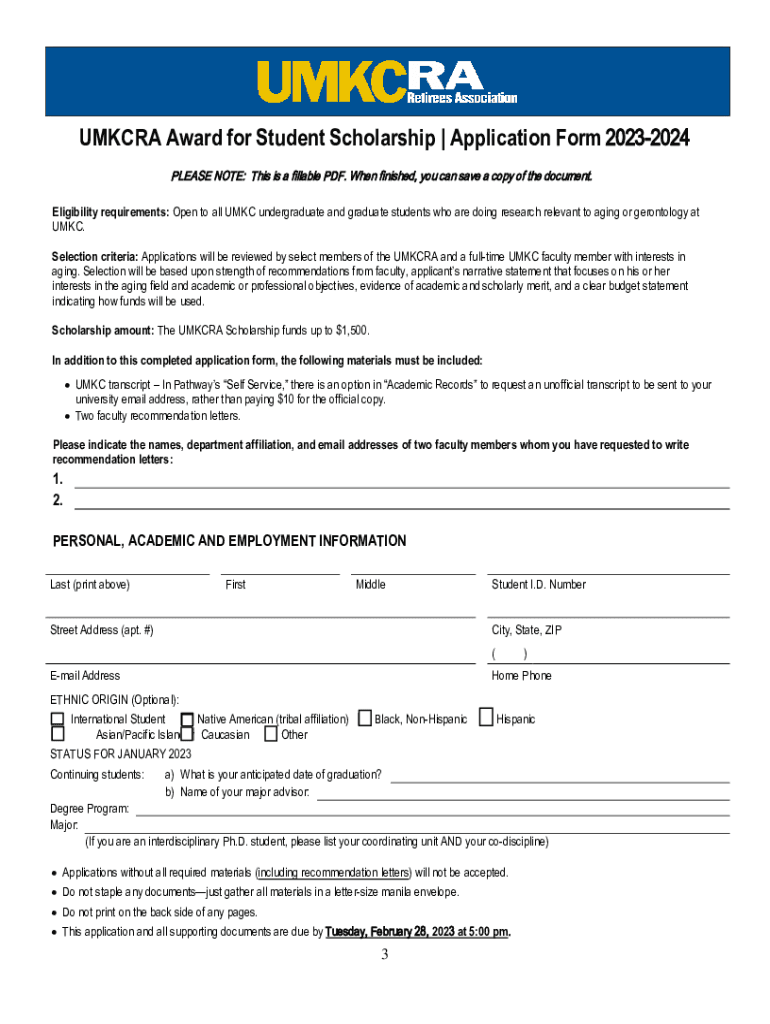 UMKCRA
Retirees Association

UMKCRA Award for Student Scholarship | Application Form 2023-2024

PLEASE NOTE: This is a fillable PDF. When finished, you can save a copy of the document.

Eligibility requirements: Open to all UMKC undergraduate and graduate students who are doing research relevant to aging or gerontology at UMKC.

Selection criteria: Applications will be reviewed by select members of the UMKCRA and a full-time UMKC faculty member with interests in aging. Selection will be based upon strength of recommendations from faculty, applicant's narrative statement that focuses on his or her interests in the aging field and academic or professional objectives, evidence of academic and scholarly merit, and a clear budget statement indicating how funds will be used.

Scholarship amount: The UMKCRA Scholarship funds up to $1,500.

In addition to this completed application form, the following materials must be included:

• UMKC transcript – In Pathway's "Self Service," there is an option in "Academic Records" to request an unofficial transcript to be sent to your university email address, rather than paying $10 for the official copy.
• Two faculty recommendation letters.

Please indicate the names, department affiliation, and email addresses of two faculty members whom you have requested to write recommendation letters:
1.
2.

PERSONAL, ACADEMIC AND EMPLOYMENT INFORMATION

Last (print above) First Middle Student I.D. Number

Street Address (apt. #) City, State, ZIP

( )
E-mail Address Home Phone

ETHNIC ORIGIN (Optional):
International Student Native American (tribal affiliation) Black, Non-Hispanic Hispanic
Asian/Pacific Islan Caucasian Other
STATUS FOR JANUARY 2023
Continuing students: a) What is your anticipated date of graduation?
b) Name of your major advisor:
Degree Program:
Major:
(If you are an interdisciplinary Ph.D. student, please list your coordinating unit AND your co-discipline)

• Applications without all required materials (including recommendation letters) will not be accepted.
• Do not staple any documents—just gather all materials in a letter-size manila envelope.
• Do not print on the back side of any pages.
• This application and all supporting documents are due by Tuesday, February 28, 2023 at 5:00 pm.

3